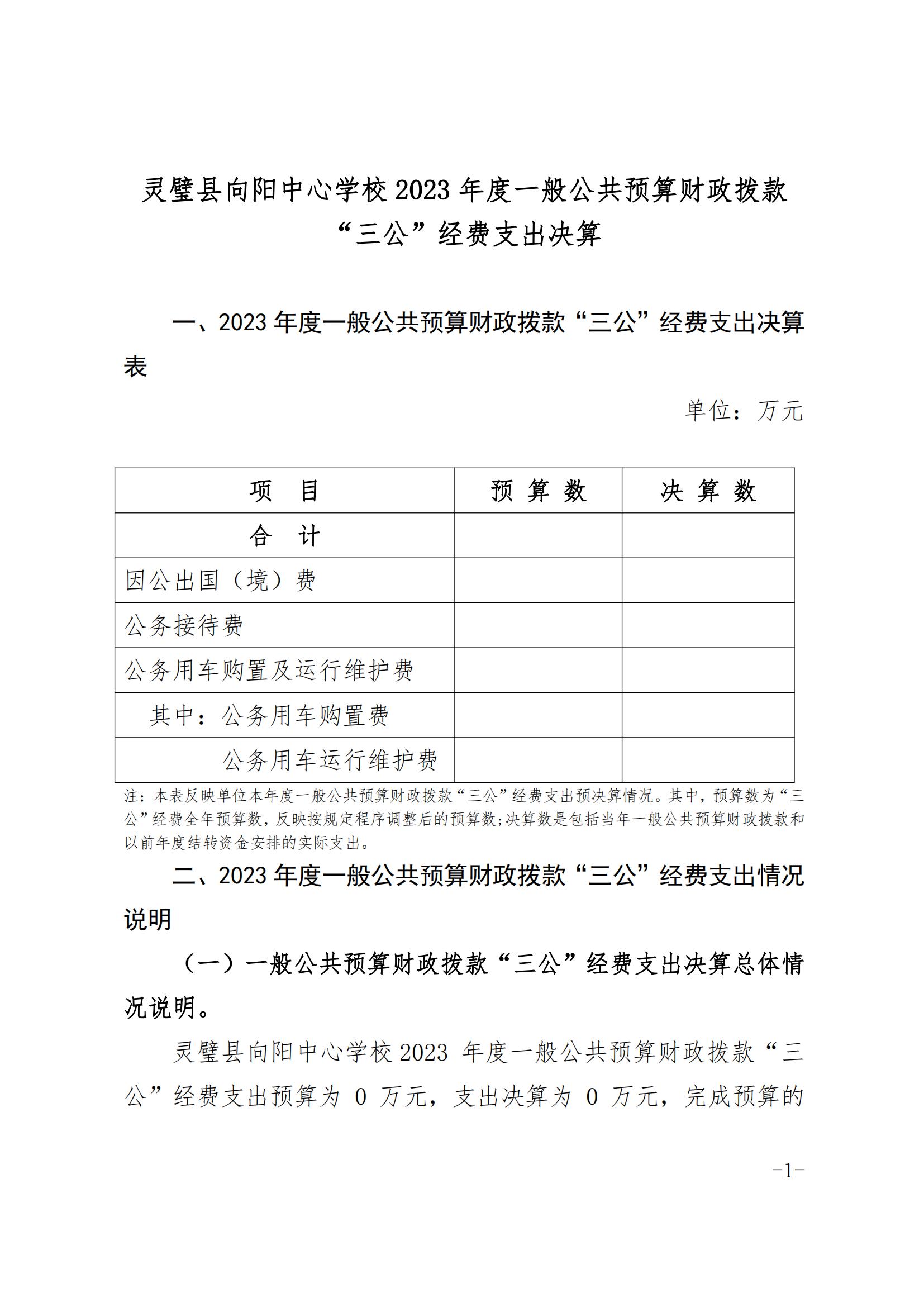 灵璧县向阳中心学校 2023 年度一般公共预算财政拨款“三公”经费支出决算

一、2023 年度一般公共预算财政拨款“三公”经费支出决算表

单位：万元

| 项　目 | 预 算 数 | 决 算 数 |
|---|---|---|
| 合　计 | | |
| 因公出国（境）费 | | |
| 公务接待费 | | |
| 公务用车购置及运行维护费 | | |
| 其中：公务用车购置费 | | |
| 公务用车运行维护费 | | |

注：本表反映单位本年度一般公共预算财政拨款“三公”经费支出预决算情况。其中，预算数为“三公”经费全年预算数，反映按规定程序调整后的预算数;决算数是包括当年一般公共预算财政拨款和以前年度结转资金安排的实际支出。

二、2023 年度一般公共预算财政拨款“三公”经费支出情况说明

（一）一般公共预算财政拨款“三公”经费支出决算总体情况说明。

灵璧县向阳中心学校 2023 年度一般公共预算财政拨款“三公”经费支出预算为 0 万元，支出决算为 0 万元，完成预算的

-1-